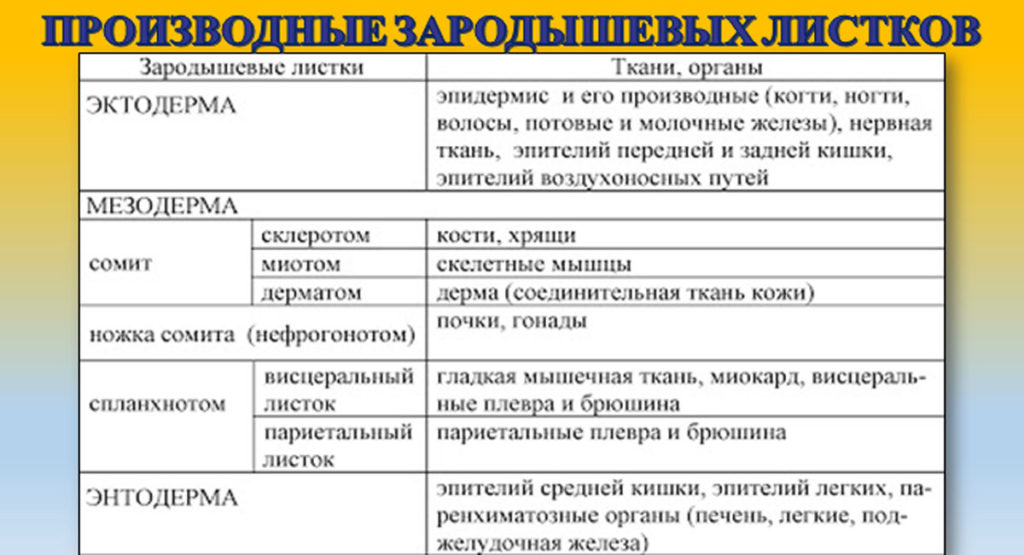 ПРОИЗВОДНЫЕ ЗАРОДЫШЕВЫХ ЛИСТКОВ

| Зародышевые листки | | Ткани, органы |
|---|---|---|
| ЭКТОДЕРМА | | эпидермис и его производные (когти, ногти, волосы, потовые и молочные железы), нервная ткань, эпителий передней и задней кишки, эпителий воздухоносных путей |
| МЕЗОДЕРМА | | |
| сомит | склеротом | кости, хрящи |
| | миотом | скелетные мышцы |
| | дерматом | дерма (соединительная ткань кожи) |
| ножка сомита (нефрогонотом) | | почки, гонады |
| спланхнотом | висцеральный листок | гладкая мышечная ткань, миокард, висцеральные плевра и брюшина |
| | париетальный листок | париетальные плевра и брюшина |
| ЭНТОДЕРМА | | эпителий средней кишки, эпителий легких, паренхиматозные органы (печень, легкие, поджелудочная железа) |